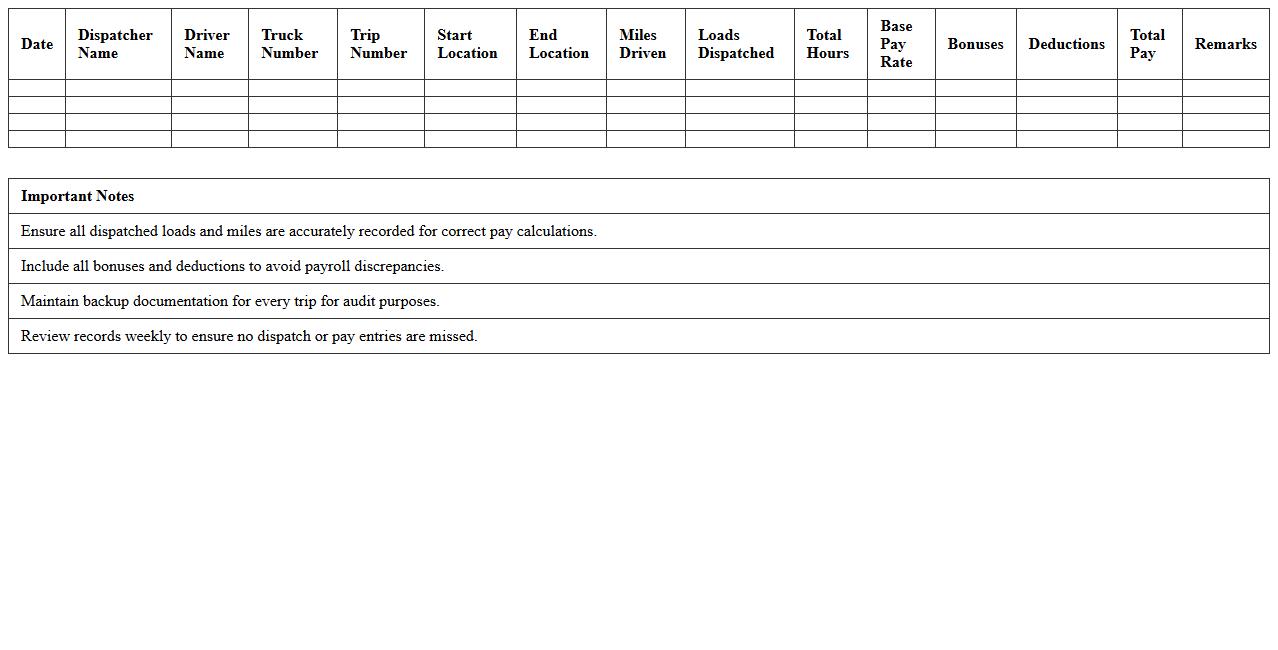 | Date | Dispatcher Name | Driver Name | Truck Number | Trip Number | Start Location | End Location | Miles Driven | Loads Dispatched | Total Hours | Base Pay Rate | Bonuses | Deductions | Total Pay | Remarks |
|---|---|---|---|---|---|---|---|---|---|---|---|---|---|---|
| | | | | | | | | | | | | | | |
| | | | | | | | | | | | | | | |
| | | | | | | | | | | | | | | |
| | | | | | | | | | | | | | | |

| Important Notes |
|---|
| Ensure all dispatched loads and miles are accurately recorded for correct pay calculations. |
| Include all bonuses and deductions to avoid payroll discrepancies. |
| Maintain backup documentation for every trip for audit purposes. |
| Review records weekly to ensure no dispatch or pay entries are missed. |